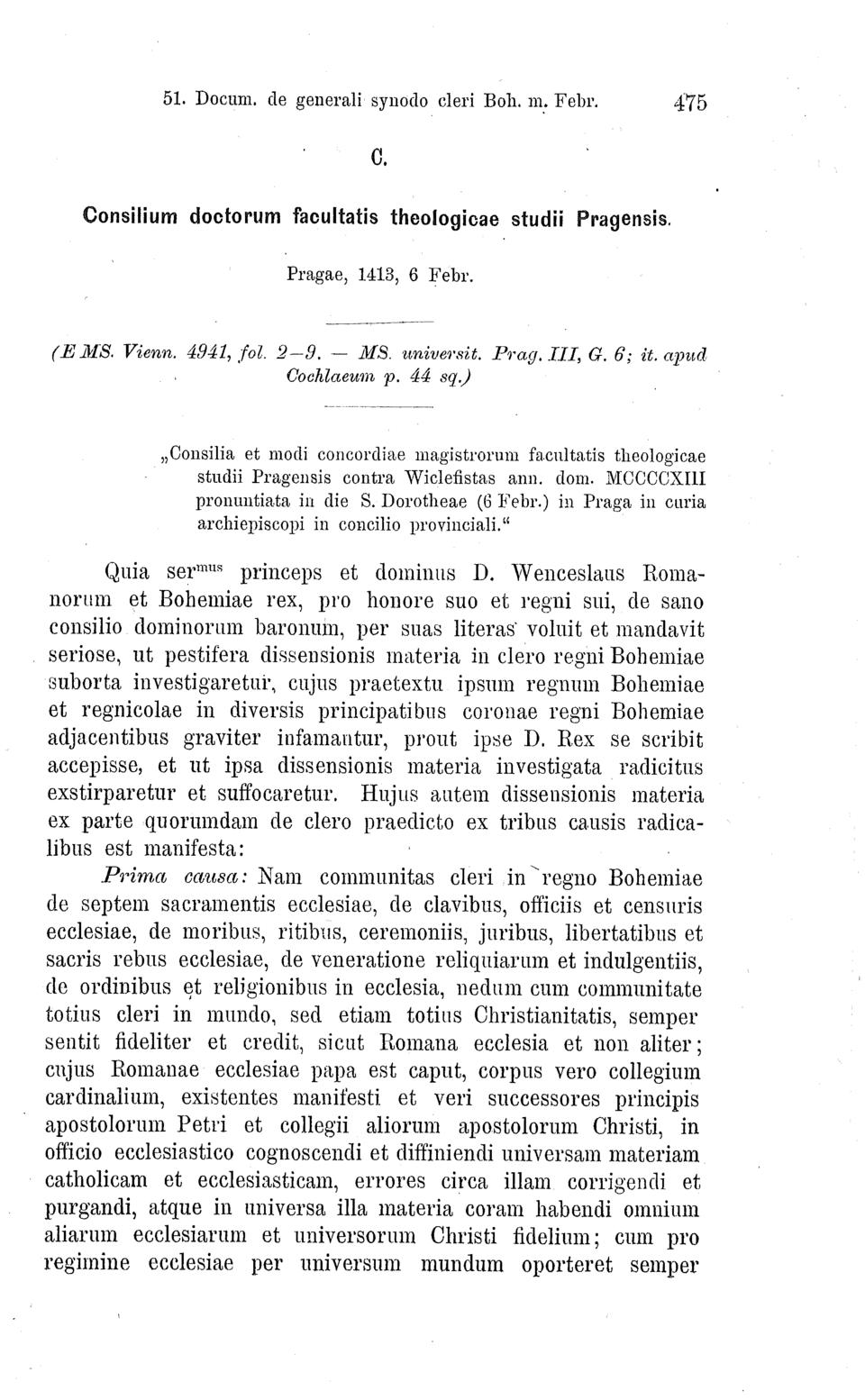 51. Docum. de generali synodo cleri Boh. m. Febr. 475

C.

Consilium doctorum facultatis theologicae studii Pragensis.

Pragae, 1413, 6 Febr.

(E MS. Vienn. 4941, fol. 2—9. — MS. universit. Prag. III, G. 6; it. apud Cochlaeum p. 44 sq.)

„Consilia et modi concordiae magistrorum facultatis theologicae studii Pragensis contra Wiclefistas ann. dom. MCCCCXIII pronuntiata in die S. Dorotheae (6 Febr.) in Praga in curia archiepiscopi in concilio provinciali.“

Quia ser$^{mus}$ princeps et dominus D. Wenceslaus Romanorum et Bohemiae rex, pro honore suo et regni sui, de sano consilio dominorum baronum, per suas literas voluit et mandavit seriose, ut pestifera dissensionis materia in clero regni Bohemiae suborta investigaretur, cujus praetextu ipsum regnum Bohemiae et regnicolae in diversis principatibus coronae regni Bohemiae adjacentibus graviter infamantur, prout ipse D. Rex se scribit accepisse, et ut ipsa dissensionis materia investigata radicitus exstirparetur et suffocaretur. Hujus autem dissensionis materia ex parte quorumdam de clero praedicto ex tribus causis radicalibus est manifesta:

Prima causa: Nam communitas cleri in regno Bohemiae de septem sacramentis ecclesiae, de clavibus, officiis et censuris ecclesiae, de moribus, ritibus, ceremoniis, juribus, libertatibus et sacris rebus ecclesiae, de veneratione reliquiarum et indulgentiis, de ordinibus et religionibus in ecclesia, nedum cum communitate totius cleri in mundo, sed etiam totius Christianitatis, semper sentit fideliter et credit, sicut Romana ecclesia et non aliter; cujus Romanae ecclesiae papa est caput, corpus vero collegium cardinalium, existentes manifesti et veri successores principis apostolorum Petri et collegii aliorum apostolorum Christi, in officio ecclesiastico cognoscendi et diffiniendi universam materiam catholicam et ecclesiasticam, errores circa illam corrigendi et purgandi, atque in universa illa materia coram habendi omnium aliarum ecclesiarum et universorum Christi fidelium; cum pro regimine ecclesiae per universum mundum oporteret semper